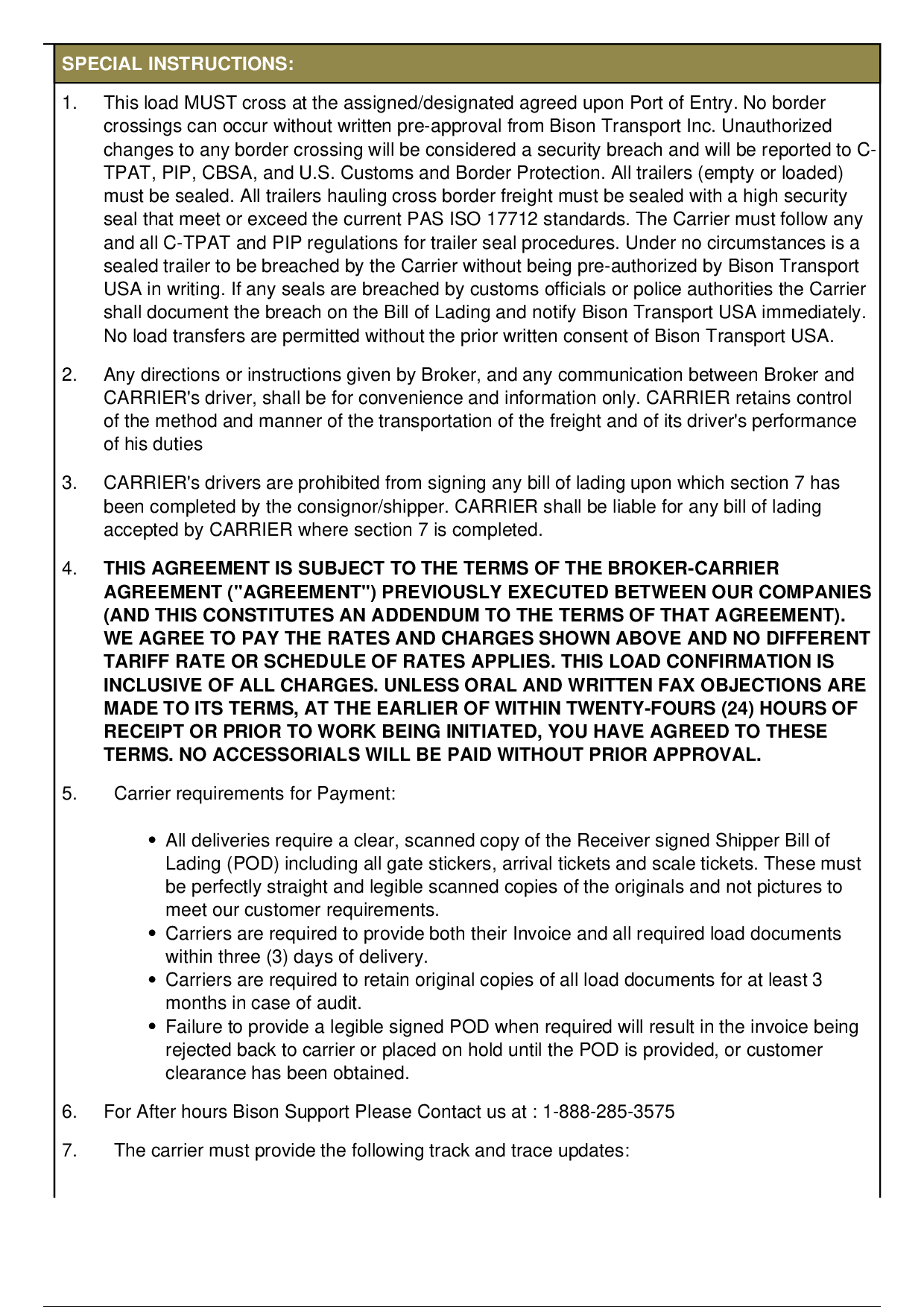 SPECIAL INSTRUCTIONS:

1. This load MUST cross at the assigned/designated agreed upon Port of Entry. No border crossings can occur without written pre-approval from Bison Transport Inc. Unauthorized changes to any border crossing will be considered a security breach and will be reported to C-TPAT, PIP, CBSA, and U.S. Customs and Border Protection. All trailers (empty or loaded) must be sealed. All trailers hauling cross border freight must be sealed with a high security seal that meet or exceed the current PAS ISO 17712 standards. The Carrier must follow any and all C-TPAT and PIP regulations for trailer seal procedures. Under no circumstances is a sealed trailer to be breached by the Carrier without being pre-authorized by Bison Transport USA in writing. If any seals are breached by customs officials or police authorities the Carrier shall document the breach on the Bill of Lading and notify Bison Transport USA immediately. No load transfers are permitted without the prior written consent of Bison Transport USA.

2. Any directions or instructions given by Broker, and any communication between Broker and CARRIER's driver, shall be for convenience and information only. CARRIER retains control of the method and manner of the transportation of the freight and of its driver's performance of his duties

3. CARRIER's drivers are prohibited from signing any bill of lading upon which section 7 has been completed by the consignor/shipper. CARRIER shall be liable for any bill of lading accepted by CARRIER where section 7 is completed.

4. THIS AGREEMENT IS SUBJECT TO THE TERMS OF THE BROKER-CARRIER AGREEMENT ("AGREEMENT") PREVIOUSLY EXECUTED BETWEEN OUR COMPANIES (AND THIS CONSTITUTES AN ADDENDUM TO THE TERMS OF THAT AGREEMENT). WE AGREE TO PAY THE RATES AND CHARGES SHOWN ABOVE AND NO DIFFERENT TARIFF RATE OR SCHEDULE OF RATES APPLIES. THIS LOAD CONFIRMATION IS INCLUSIVE OF ALL CHARGES. UNLESS ORAL AND WRITTEN FAX OBJECTIONS ARE MADE TO ITS TERMS, AT THE EARLIER OF WITHIN TWENTY-FOURS (24) HOURS OF RECEIPT OR PRIOR TO WORK BEING INITIATED, YOU HAVE AGREED TO THESE TERMS. NO ACCESSORIALS WILL BE PAID WITHOUT PRIOR APPROVAL.

5. Carrier requirements for Payment:

• All deliveries require a clear, scanned copy of the Receiver signed Shipper Bill of Lading (POD) including all gate stickers, arrival tickets and scale tickets. These must be perfectly straight and legible scanned copies of the originals and not pictures to meet our customer requirements.
• Carriers are required to provide both their Invoice and all required load documents within three (3) days of delivery.
• Carriers are required to retain original copies of all load documents for at least 3 months in case of audit.
• Failure to provide a legible signed POD when required will result in the invoice being rejected back to carrier or placed on hold until the POD is provided, or customer clearance has been obtained.

6. For After hours Bison Support Please Contact us at : 1-888-285-3575

7. The carrier must provide the following track and trace updates: